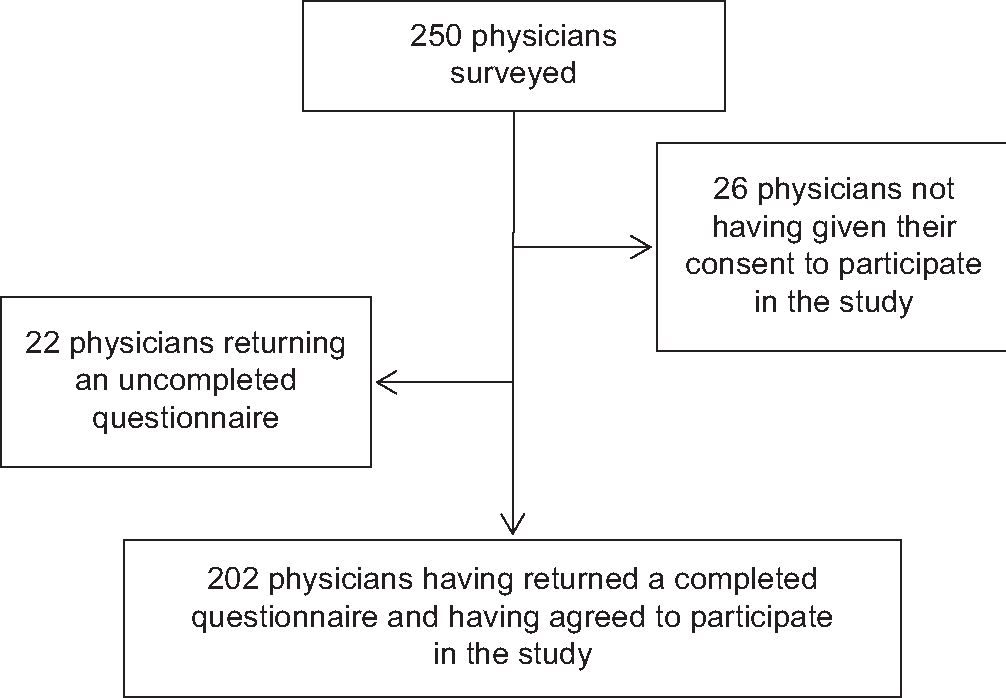 250 physicians surveyed

26 physicians not having given their consent to participate in the study

22 physicians returning an uncompleted questionnaire

202 physicians having returned a completed questionnaire and having agreed to participate in the study